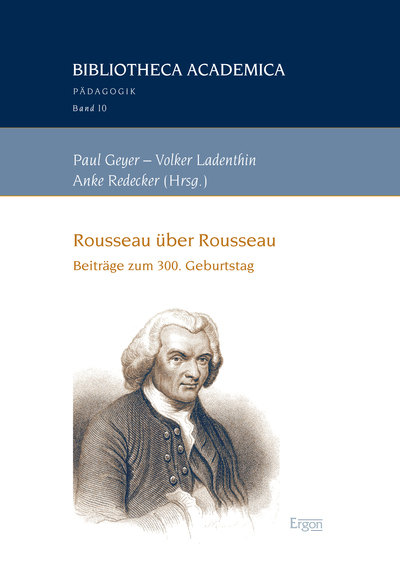 BIBLIOTHECA ACADEMICA

PÄDAGOGIK

Band 10

Paul Geyer – Volker Ladenthin
Anke Redecker (Hrsg.)

Rousseau über Rousseau

Beiträge zum 300. Geburtstag

Ergon